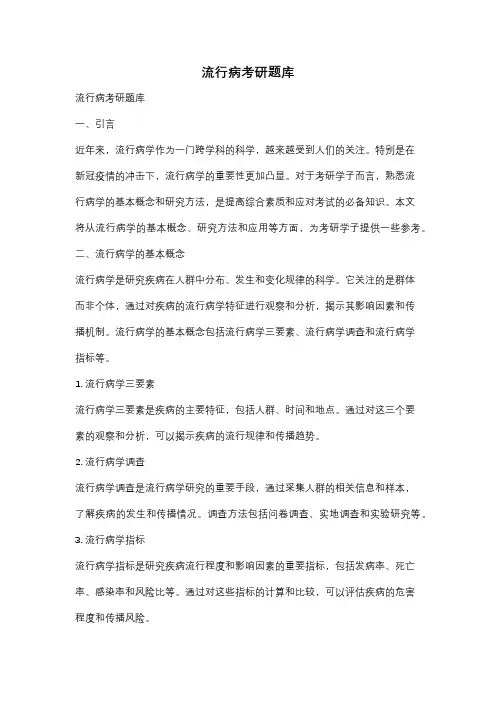 流行病考研题库

流行病考研题库

一、引言

近年来，流行病学作为一门跨学科的科学，越来越受到人们的关注。特别是在新冠疫情的冲击下，流行病学的重要性更加凸显。对于考研学子而言，熟悉流行病学的基本概念和研究方法，是提高综合素质和应对考试的必备知识。本文将从流行病学的基本概念、研究方法和应用等方面，为考研学子提供一些参考。

二、流行病学的基本概念

流行病学是研究疾病在人群中分布、发生和变化规律的科学。它关注的是群体而非个体，通过对疾病的流行病学特征进行观察和分析，揭示其影响因素和传播机制。流行病学的基本概念包括流行病学三要素、流行病学调查和流行病学指标等。

1. 流行病学三要素

流行病学三要素是疾病的主要特征，包括人群、时间和地点。通过对这三个要素的观察和分析，可以揭示疾病的流行规律和传播趋势。

2. 流行病学调查

流行病学调查是流行病学研究的重要手段，通过采集人群的相关信息和样本，了解疾病的发生和传播情况。调查方法包括问卷调查、实地调查和实验研究等。

3. 流行病学指标

流行病学指标是研究疾病流行程度和影响因素的重要指标，包括发病率、死亡率、感染率和风险比等。通过对这些指标的计算和比较，可以评估疾病的危害程度和传播风险。